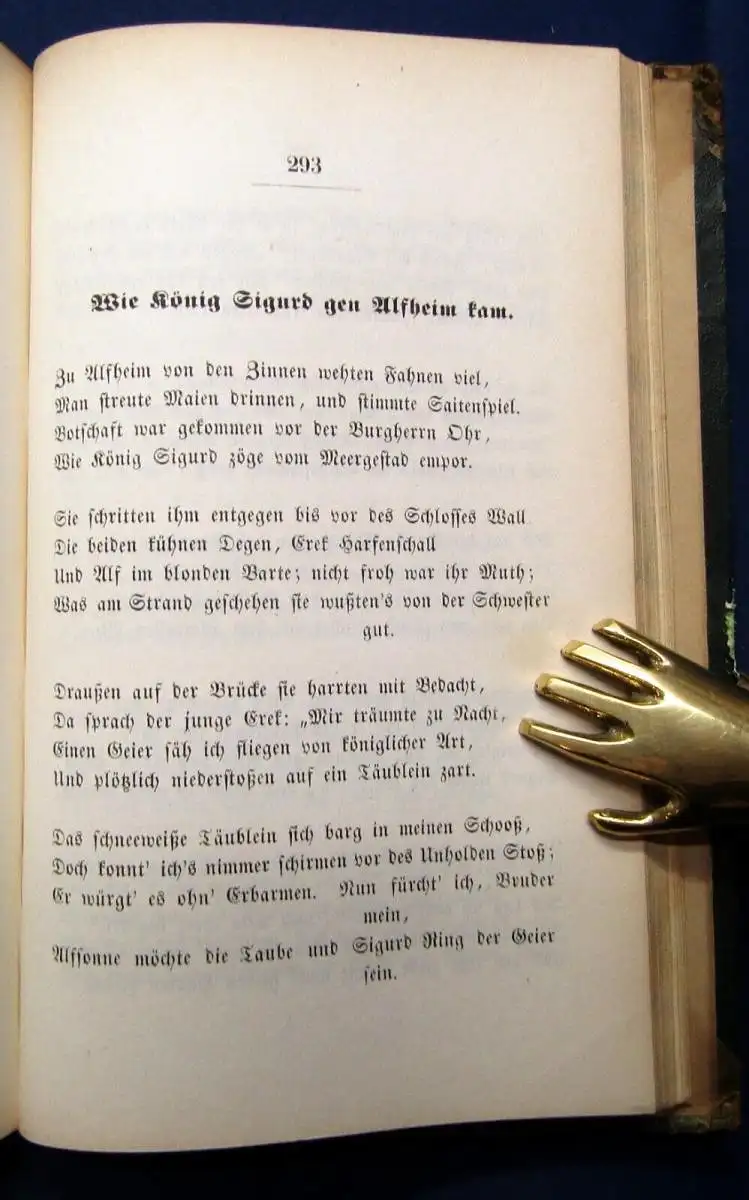 293

Wie König Sigurd gen Alfheim kam.

Zu Alfheim von den Zinnen wehten Fahnen viel,
Man streute Maien drinnen, und stimmte Saitenspiel.
Botschaft war gekommen vor der Burgherrn Ohr,
Wie König Sigurd zöge vom Meergestad empor.

Sie schritten ihm entgegen bis vor des Schlosses Wall
Die beiden kühnen Degen, Erek Harfenschall
Und Alf im blonden Barte; nicht froh war ihr Muth;
Was am Strand geschehen sie wußten's von der Schwester gut.

Draußen auf der Brücke sie harrten mit Bedacht,
Da sprach der junge Erek: „Mir träumte zu Nacht,
Einen Geier säh ich fliegen von königlicher Art,
Und plötzlich niederstoßen auf ein Täublein zart.

Das schneeweiße Täublein sich barg in meinen Schooß,
Doch konnt' ich's nimmer schirmen vor des Unholden Stoß;
Er würgt' es ohn' Erbarmen. Nun fürcht' ich, Bruder mein,
Alfsonne möchte die Taube und Sigurd Ring der Geier sein.